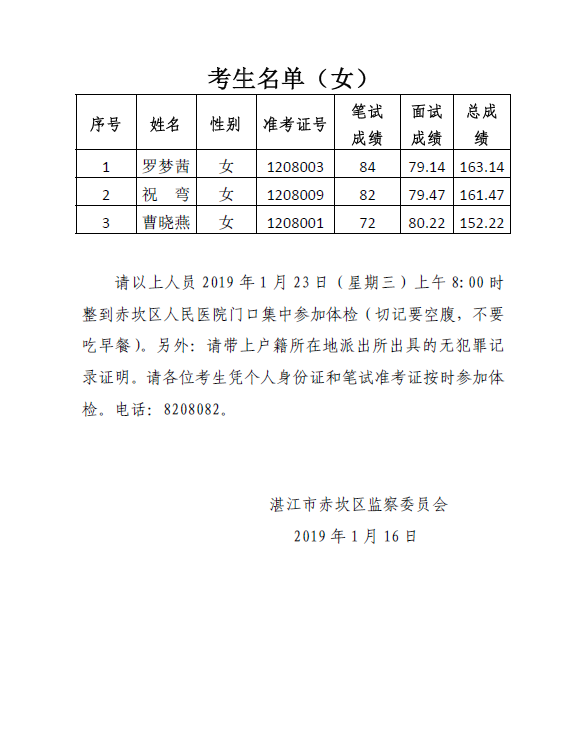 考生名单（女）

| 序号 | 姓名 | 性别 | 准考证号 | 笔试成绩 | 面试成绩 | 总成绩 |
|---|---|---|---|---|---|---|
| 1 | 罗梦茜 | 女 | 1208003 | 84 | 79.14 | 163.14 |
| 2 | 祝　弯 | 女 | 1208009 | 82 | 79.47 | 161.47 |
| 3 | 曹晓燕 | 女 | 1208001 | 72 | 80.22 | 152.22 |

请以上人员 2019 年 1 月 23 日（星期三）上午 8:00 时整到赤坎区人民医院门口集中参加体检（切记要空腹，不要吃早餐）。另外：请带上户籍所在地派出所出具的无犯罪记录证明。请各位考生凭个人身份证和笔试准考证按时参加体检。电话：8208082。

湛江市赤坎区监察委员会
2019 年 1 月 16 日